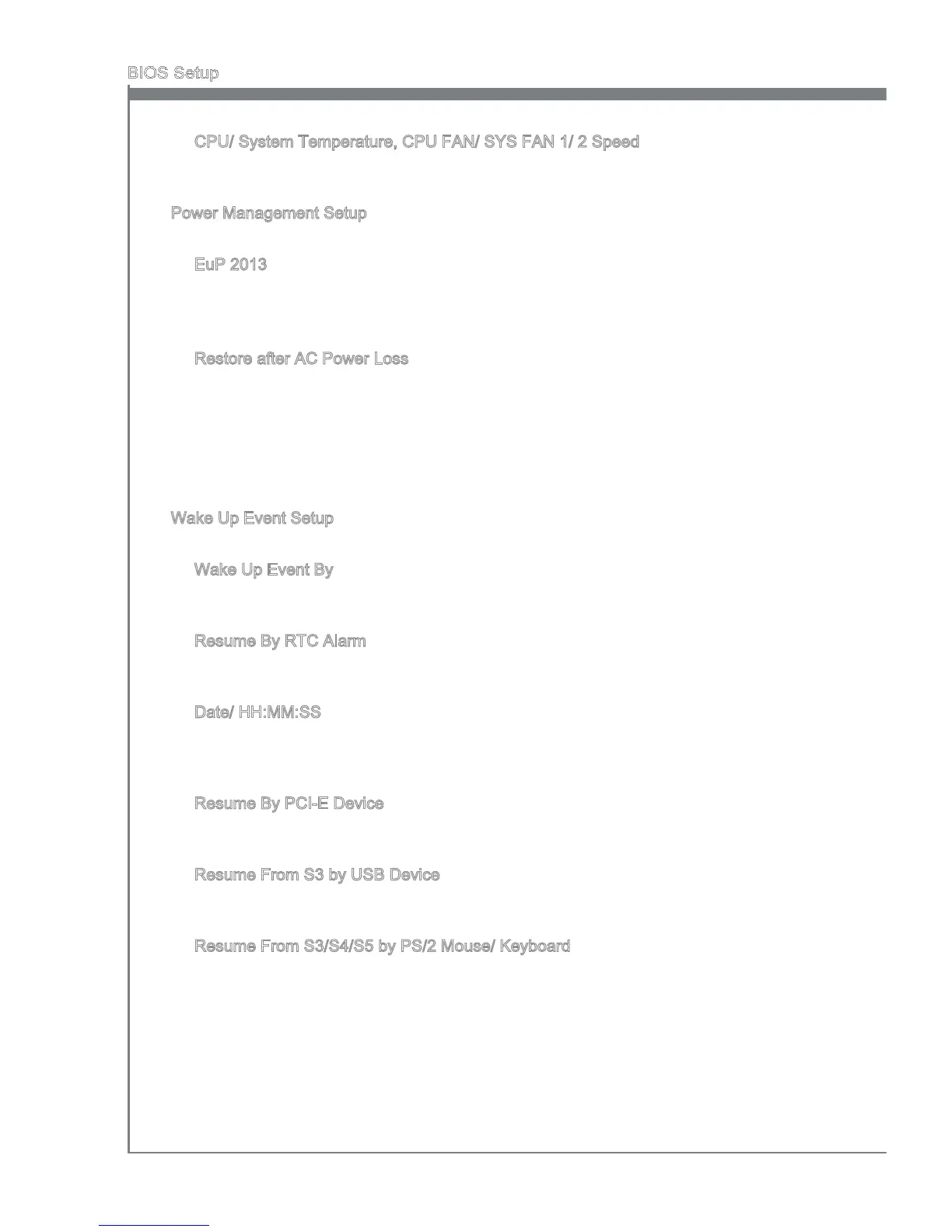 BIOS Setup

CPU/ System Temperature, CPU FAN/ SYS FAN 1/ 2 Speed

Power Management Setup

EuP 2013

Restore after AC Power Loss

Wake Up Event Setup

Wake Up Event By

Resume By RTC Alarm

Date/ HH:MM:SS

Resume By PCI-E Device

Resume From S3 by USB Device

Resume From S3/S4/S5 by PS/2 Mouse/ Keyboard